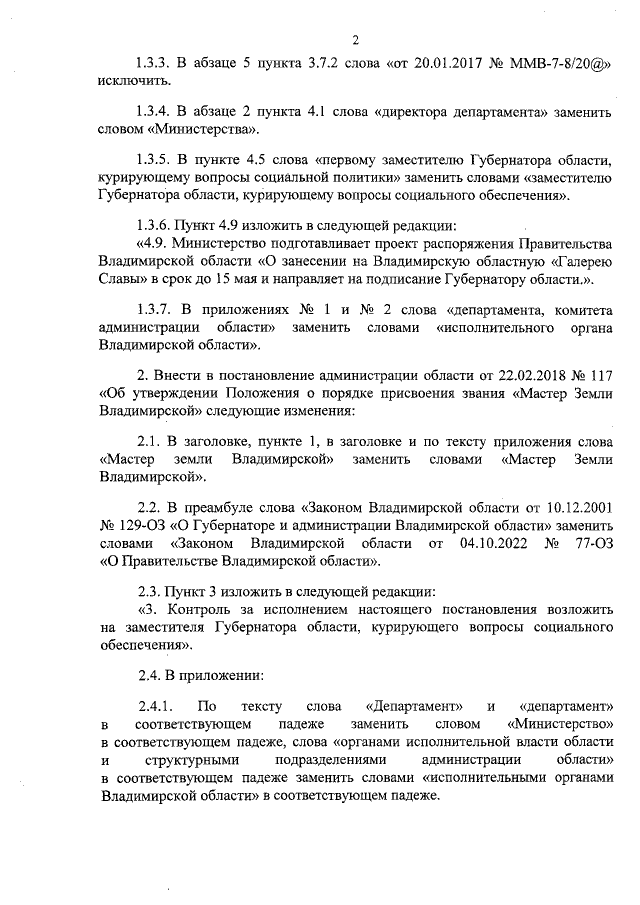 2

1.3.3. В абзаце 5 пункта 3.7.2 слова «от 20.01.2017 № ММВ-7-8/20@» исключить.

1.3.4. В абзаце 2 пункта 4.1 слова «директора департамента» заменить словом «Министерства».

1.3.5. В пункте 4.5 слова «первому заместителю Губернатора области, курирующему вопросы социальной политики» заменить словами «заместителю Губернатора области, курирующему вопросы социального обеспечения».

1.3.6. Пункт 4.9 изложить в следующей редакции:
«4.9. Министерство подготавливает проект распоряжения Правительства Владимирской области «О занесении на Владимирскую областную «Галерею Славы» в срок до 15 мая и направляет на подписание Губернатору области.».

1.3.7. В приложениях № 1 и № 2 слова «департамента, комитета администрации области» заменить словами «исполнительного органа Владимирской области».

2. Внести в постановление администрации области от 22.02.2018 № 117 «Об утверждении Положения о порядке присвоения звания «Мастер Земли Владимирской» следующие изменения:

2.1. В заголовке, пункте 1, в заголовке и по тексту приложения слова «Мастер земли Владимирской» заменить словами «Мастер Земли Владимирской».

2.2. В преамбуле слова «Законом Владимирской области от 10.12.2001 № 129-ОЗ «О Губернаторе и администрации Владимирской области» заменить словами «Законом Владимирской области от 04.10.2022 № 77-ОЗ «О Правительстве Владимирской области».

2.3. Пункт 3 изложить в следующей редакции:
«3. Контроль за исполнением настоящего постановления возложить на заместителя Губернатора области, курирующего вопросы социального обеспечения».

2.4. В приложении:

2.4.1. По тексту слова «Департамент» и «департамент» в соответствующем падеже заменить словом «Министерство» в соответствующем падеже, слова «органами исполнительной власти области и структурными подразделениями администрации области» в соответствующем падеже заменить словами «исполнительными органами Владимирской области» в соответствующем падеже.